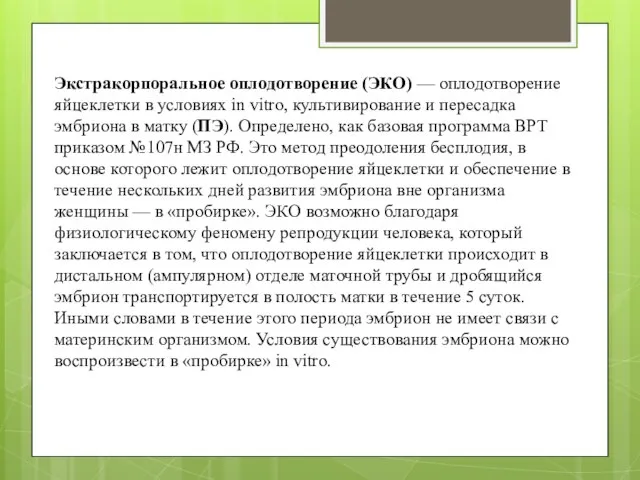 Экстракорпоральное оплодотворение (ЭКО) — оплодотворение яйцеклетки в условиях in vitro, культивирование и пересадка эмбриона в матку (ПЭ). Определено, как базовая программа ВРТ приказом №107н МЗ РФ. Это метод преодоления бесплодия, в основе которого лежит оплодотворение яйцеклетки и обеспечение в течение нескольких дней развития эмбриона вне организма женщины — в «пробирке». ЭКО возможно благодаря физиологическому феномену репродукции человека, который заключается в том, что оплодотворение яйцеклетки происходит в дистальном (ампулярном) отделе маточной трубы и дробящийся эмбрион транспортируется в полость матки в течение 5 суток. Иными словами в течение этого периода эмбрион не имеет связи с материнским организмом. Условия существования эмбриона можно воспроизвести в «пробирке» in vitro.